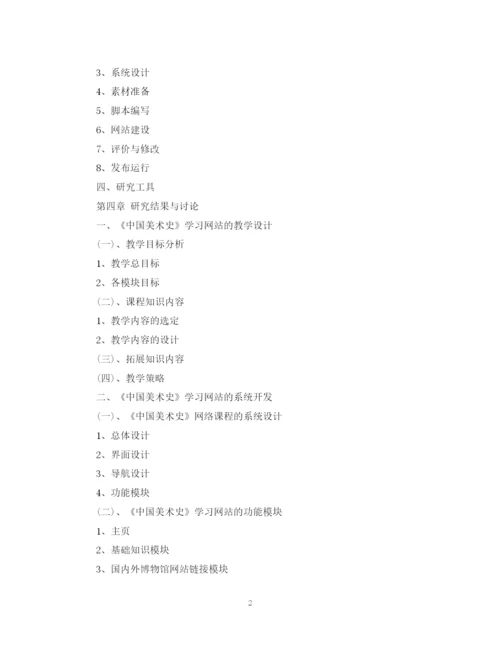 3、系统设计

4、素材准备

5、脚本编写

6、网站建设

7、评价与修改

8、发布运行

四、研究工具

第四章 研究结果与讨论

一、《中国美术史》学习网站的教学设计

(一)、教学目标分析

1、教学总目标

2、各模块目标

(二)、课程知识内容

1、教学内容的选定

2、教学内容的设计

(三)、拓展知识内容

(四)、教学策略

二、《中国美术史》学习网站的系统开发

(一)、《中国美术史》网络课程的系统设计

1、总体设计

2、界面设计

3、导航设计

4、功能模块

(二)、《中国美术史》学习网站的功能模块

1、主页

2、基础知识模块

3、国内外博物馆网站链接模块

2